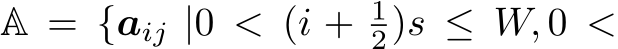 $\mathbb{A} = \{\boldsymbol{a}_{ij} \mid 0 < (i + \frac{1}{2})s \leq W, 0 <$